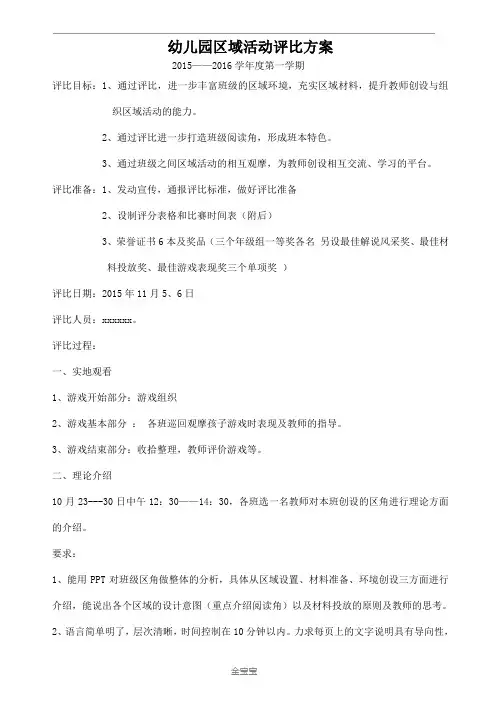 幼儿园区域活动评比方案

2015——2016 学年度第一学期

评比目标：1、通过评比，进一步丰富班级的区域环境，充实区域材料，提升教师创设与组织区域活动的能力。

2、通过评比进一步打造班级阅读角，形成班本特色。

3、通过班级之间区域活动的相互观摩，为教师创设相互交流、学习的平台。

评比准备：1、发动宣传，通报评比标准，做好评比准备

2、设制评分表格和比赛时间表（附后）

3、荣誉证书 6 本及奖品（三个年级组一等奖各名 另设最佳解说风采奖、最佳材料投放奖、最佳游戏表现奖三个单项奖 ）

评比日期：2015 年 11 月 5、6 日

评比人员：xxxxxx。

评比过程：

一、实地观看

1、游戏开始部分：游戏组织

2、游戏基本部分 ： 各班巡回观摩孩子游戏时表现及教师的指导。

3、游戏结束部分：收拾整理，教师评价游戏等。

二、理论介绍

10 月 23---30 日中午 12：30——14：30，各班选一名教师对本班创设的区角进行理论方面的介绍。

要求：

1、能用 PPT 对班级区角做整体的分析，具体从区域设置、材料准备、环境创设三方面进行介绍，能说出各个区域的设计意图（重点介绍阅读角）以及材料投放的原则及教师的思考。

2、语言简单明了，层次清晰，时间控制在 10 分钟以内。力求每页上的文字说明具有导向性，

全宝宝